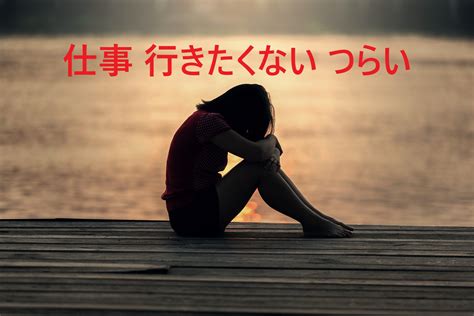 仕事 行きたくない つらい